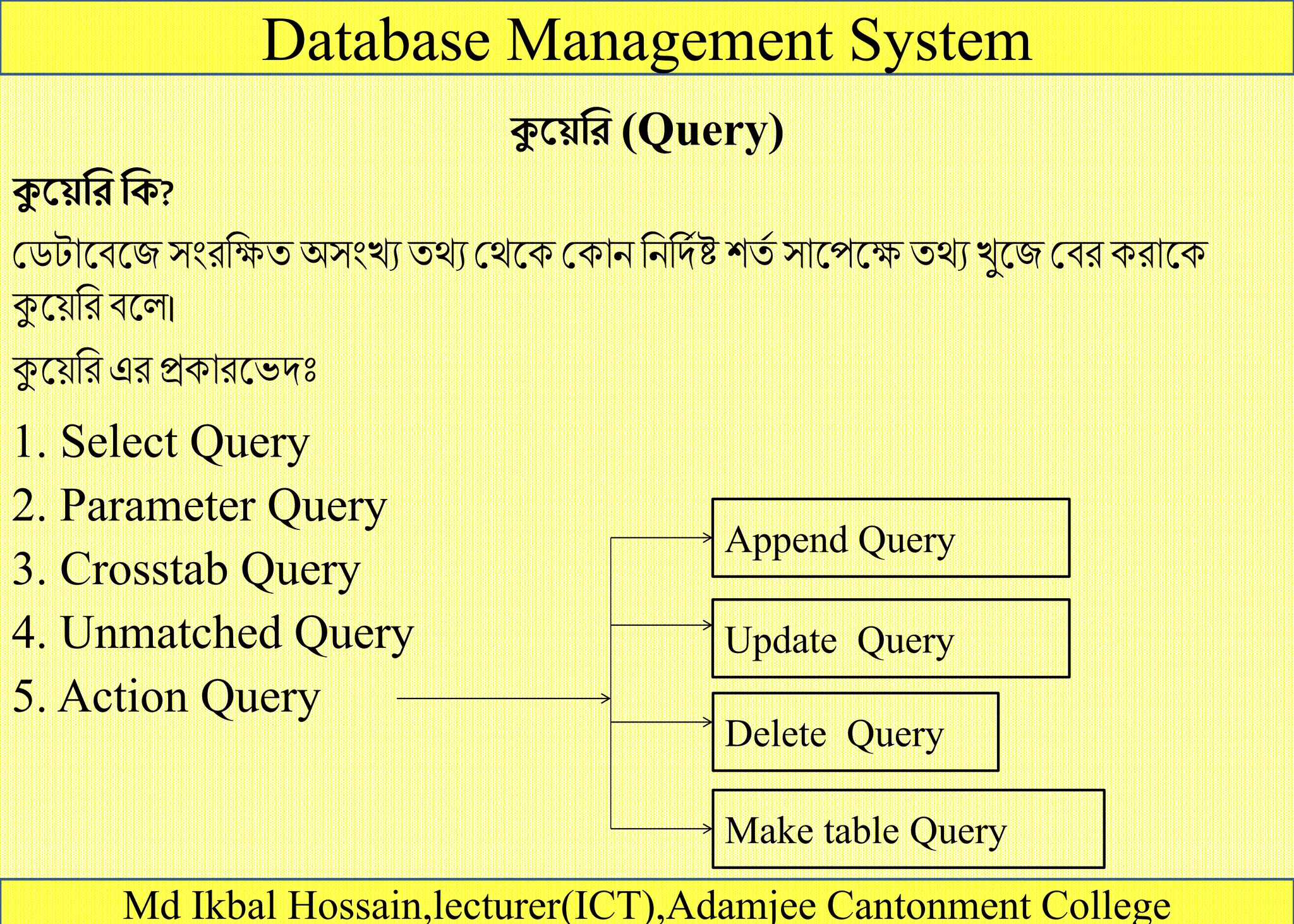 Database Management System

কুয়েরি (Query)

কুয়েরি কি?

ডেটাবেজে সংরক্ষিত অসংখ্য তথ্য থেকে কোন নির্দিষ্ট শর্ত সাপেক্ষে তথ্য খুজে বের করাকে কুয়েরি বলে।

কুয়েরি এর প্রকারভেদঃ

1. Select Query
2. Parameter Query
3. Crosstab Query
4. Unmatched Query
5. Action Query

Append Query

Update Query

Delete Query

Make table Query

Md Ikbal Hossain,lecturer(ICT),Adamjee Cantonment College